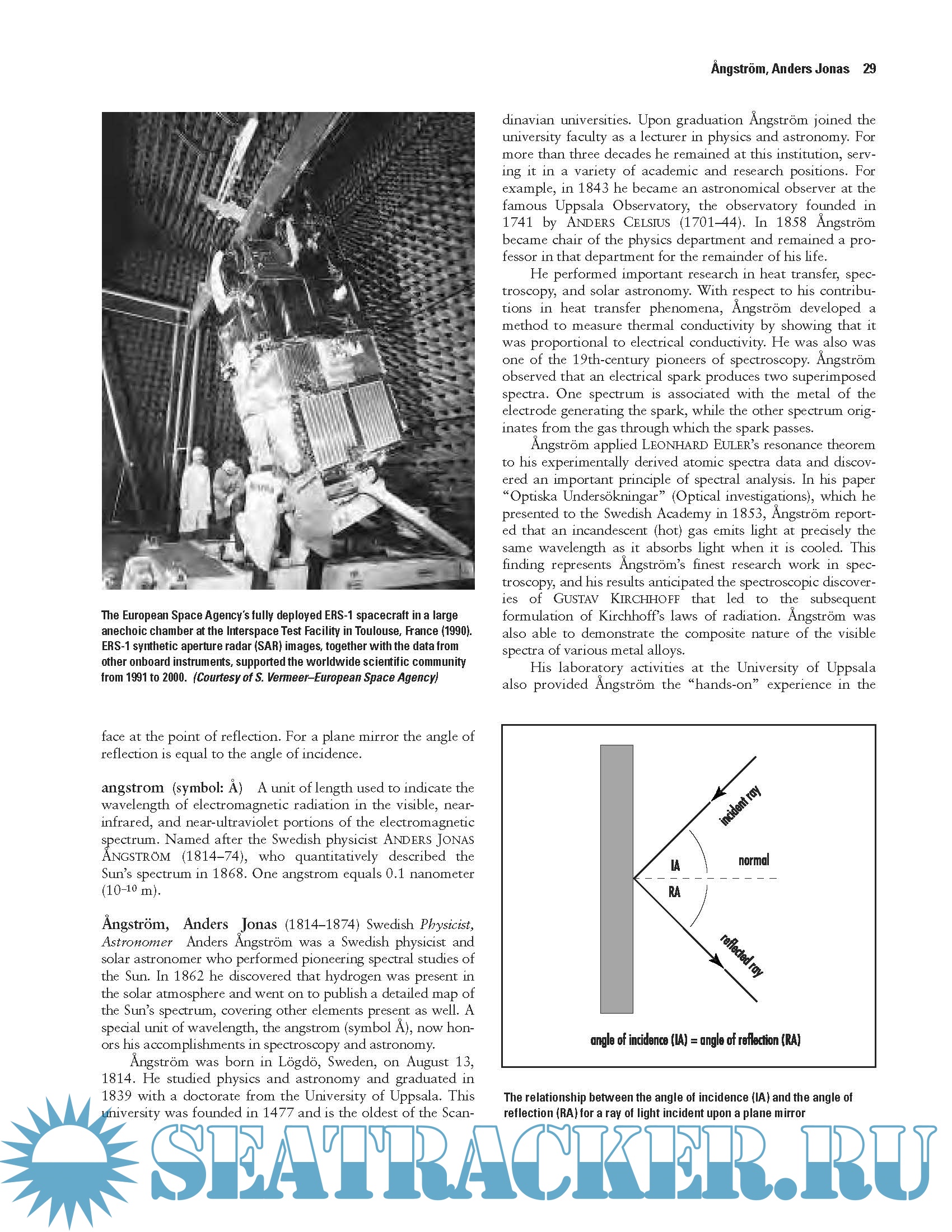 Ångström, Anders Jonas 29

The European Space Agency's fully deployed ERS-1 spacecraft in a large anechoic chamber at the Interspace Test Facility in Toulouse, France (1990). ERS-1 synthetic aperture radar (SAR) images, together with the data from other onboard instruments, supported the worldwide scientific community from 1991 to 2000. (Courtesy of S. Vermeer–European Space Agency)

face at the point of reflection. For a plane mirror the angle of reflection is equal to the angle of incidence.

angstrom (symbol: Å) A unit of length used to indicate the wavelength of electromagnetic radiation in the visible, near-infrared, and near-ultraviolet portions of the electromagnetic spectrum. Named after the Swedish physicist ANDERS JONAS ÅNGSTRÖM (1814–74), who quantitatively described the Sun's spectrum in 1868. One angstrom equals 0.1 nanometer ($10^{-10}$ m).

Ångström, Anders Jonas (1814–1874) Swedish Physicist, Astronomer Anders Ångström was a Swedish physicist and solar astronomer who performed pioneering spectral studies of the Sun. In 1862 he discovered that hydrogen was present in the solar atmosphere and went on to publish a detailed map of the Sun's spectrum, covering other elements present as well. A special unit of wavelength, the angstrom (symbol Å), now honors his accomplishments in spectroscopy and astronomy.

Ångström was born in Lögdö, Sweden, on August 13, 1814. He studied physics and astronomy and graduated in 1839 with a doctorate from the University of Uppsala. This university was founded in 1477 and is the oldest of the Scandinavian universities. Upon graduation Ångström joined the university faculty as a lecturer in physics and astronomy. For more than three decades he remained at this institution, serving it in a variety of academic and research positions. For example, in 1843 he became an astronomical observer at the famous Uppsala Observatory, the observatory founded in 1741 by ANDERS CELSIUS (1701–44). In 1858 Ångström became chair of the physics department and remained a professor in that department for the remainder of his life.

He performed important research in heat transfer, spectroscopy, and solar astronomy. With respect to his contributions in heat transfer phenomena, Ångström developed a method to measure thermal conductivity by showing that it was proportional to electrical conductivity. He was also was one of the 19th-century pioneers of spectroscopy. Ångström observed that an electrical spark produces two superimposed spectra. One spectrum is associated with the metal of the electrode generating the spark, while the other spectrum originates from the gas through which the spark passes.

Ångström applied LEONHARD EULER's resonance theorem to his experimentally derived atomic spectra data and discovered an important principle of spectral analysis. In his paper "Optiska Undersökningar" (Optical investigations), which he presented to the Swedish Academy in 1853, Ångström reported that an incandescent (hot) gas emits light at precisely the same wavelength as it absorbs light when it is cooled. This finding represents Ångström's finest research work in spectroscopy, and his results anticipated the spectroscopic discoveries of GUSTAV KIRCHHOFF that led to the subsequent formulation of Kirchhoff's laws of radiation. Ångström was also able to demonstrate the composite nature of the visible spectra of various metal alloys.

His laboratory activities at the University of Uppsala also provided Ångström the "hands-on" experience in the

incident ray
IA
normal
RA
reflected ray
angle of incidence (IA) = angle of reflection (RA)

The relationship between the angle of incidence (IA) and the angle of reflection (RA) for a ray of light incident upon a plane mirror

SEATRACKER.RU